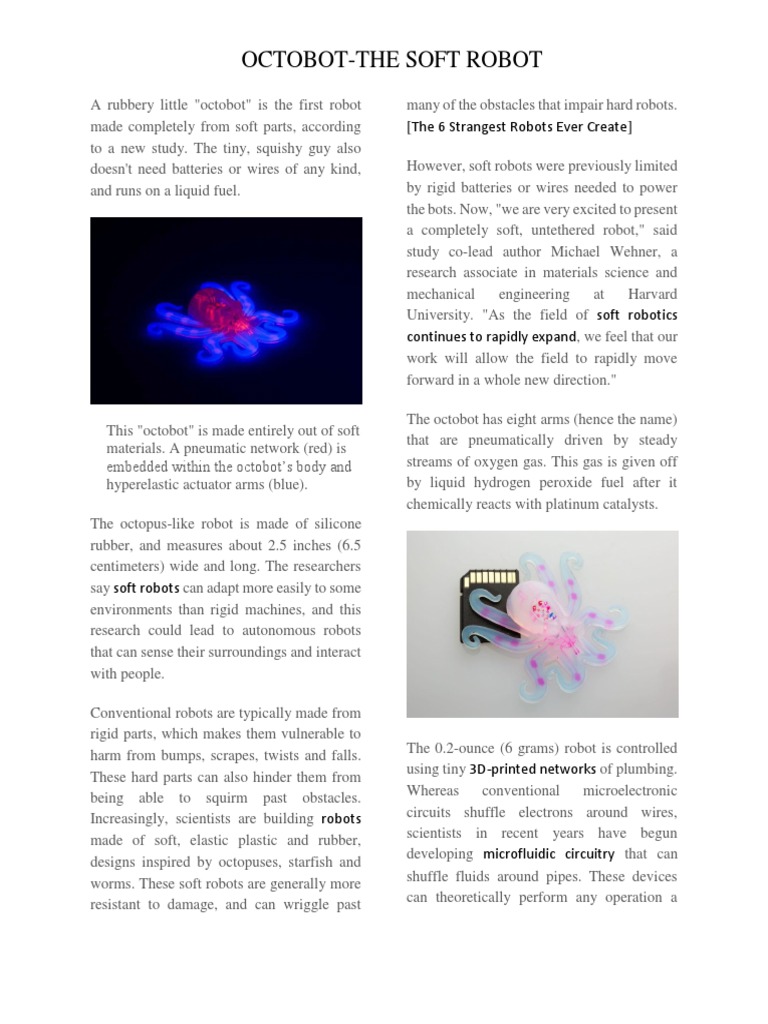 OCTOBOT-THE SOFT ROBOT

A rubbery little "octobot" is the first robot made completely from soft parts, according to a new study. The tiny, squishy guy also doesn't need batteries or wires of any kind, and runs on a liquid fuel.

This "octobot" is made entirely out of soft materials. A pneumatic network (red) is embedded within the octobot's body and hyperelastic actuator arms (blue).

The octopus-like robot is made of silicone rubber, and measures about 2.5 inches (6.5 centimeters) wide and long. The researchers say soft robots can adapt more easily to some environments than rigid machines, and this research could lead to autonomous robots that can sense their surroundings and interact with people.

Conventional robots are typically made from rigid parts, which makes them vulnerable to harm from bumps, scrapes, twists and falls. These hard parts can also hinder them from being able to squirm past obstacles. Increasingly, scientists are building robots made of soft, elastic plastic and rubber, designs inspired by octopuses, starfish and worms. These soft robots are generally more resistant to damage, and can wriggle past many of the obstacles that impair hard robots. [The 6 Strangest Robots Ever Create]

However, soft robots were previously limited by rigid batteries or wires needed to power the bots. Now, "we are very excited to present a completely soft, untethered robot," said study co-lead author Michael Wehner, a research associate in materials science and mechanical engineering at Harvard University. "As the field of soft robotics continues to rapidly expand, we feel that our work will allow the field to rapidly move forward in a whole new direction."

The octobot has eight arms (hence the name) that are pneumatically driven by steady streams of oxygen gas. This gas is given off by liquid hydrogen peroxide fuel after it chemically reacts with platinum catalysts.

The 0.2-ounce (6 grams) robot is controlled using tiny 3D-printed networks of plumbing. Whereas conventional microelectronic circuits shuffle electrons around wires, scientists in recent years have begun developing microfluidic circuitry that can shuffle fluids around pipes. These devices can theoretically perform any operation a